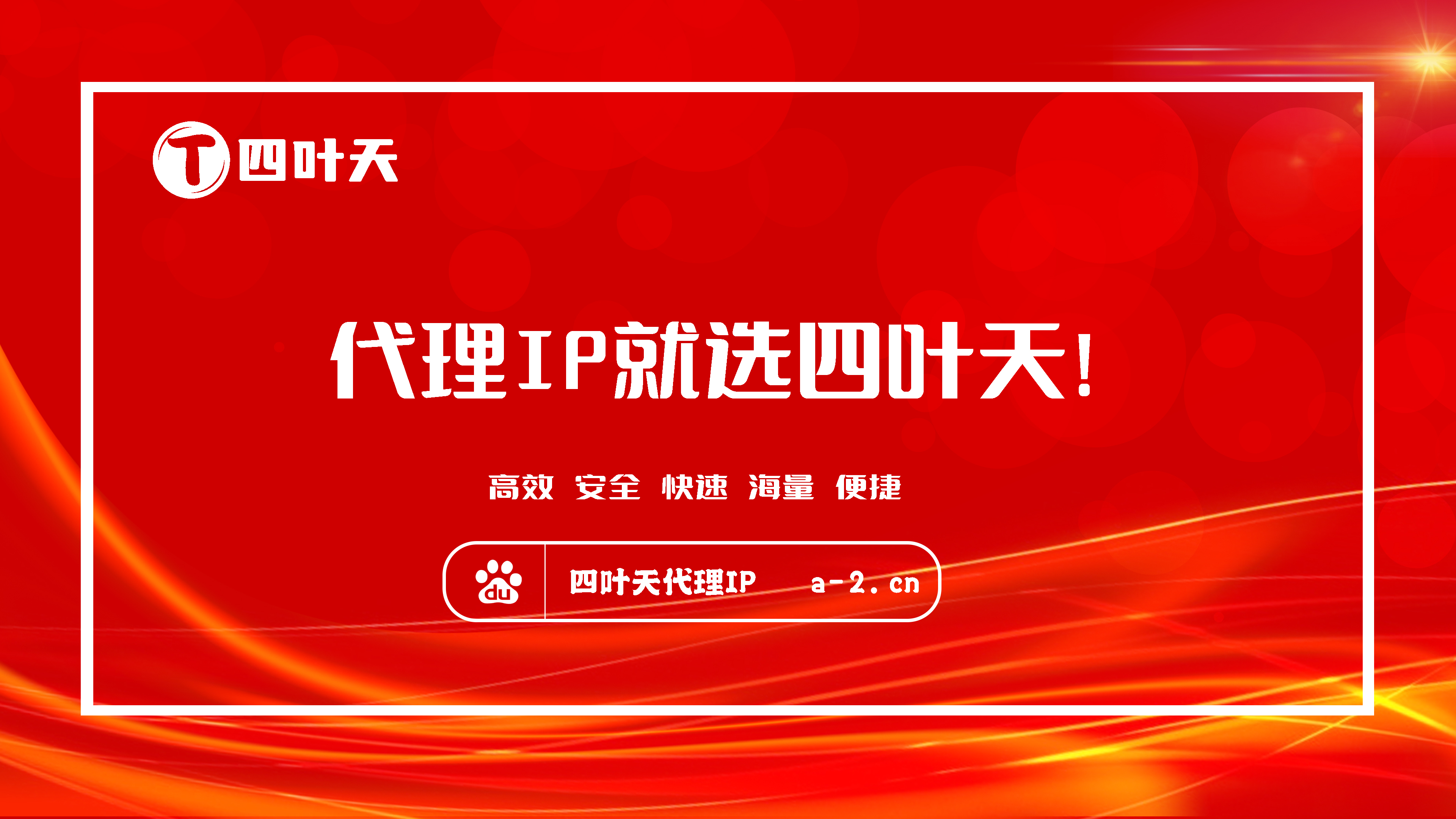 T 四叶天

代理IP就选四叶天!

高效 安全 快速 海量 便捷

du 四叶天代理IP a-2.cn